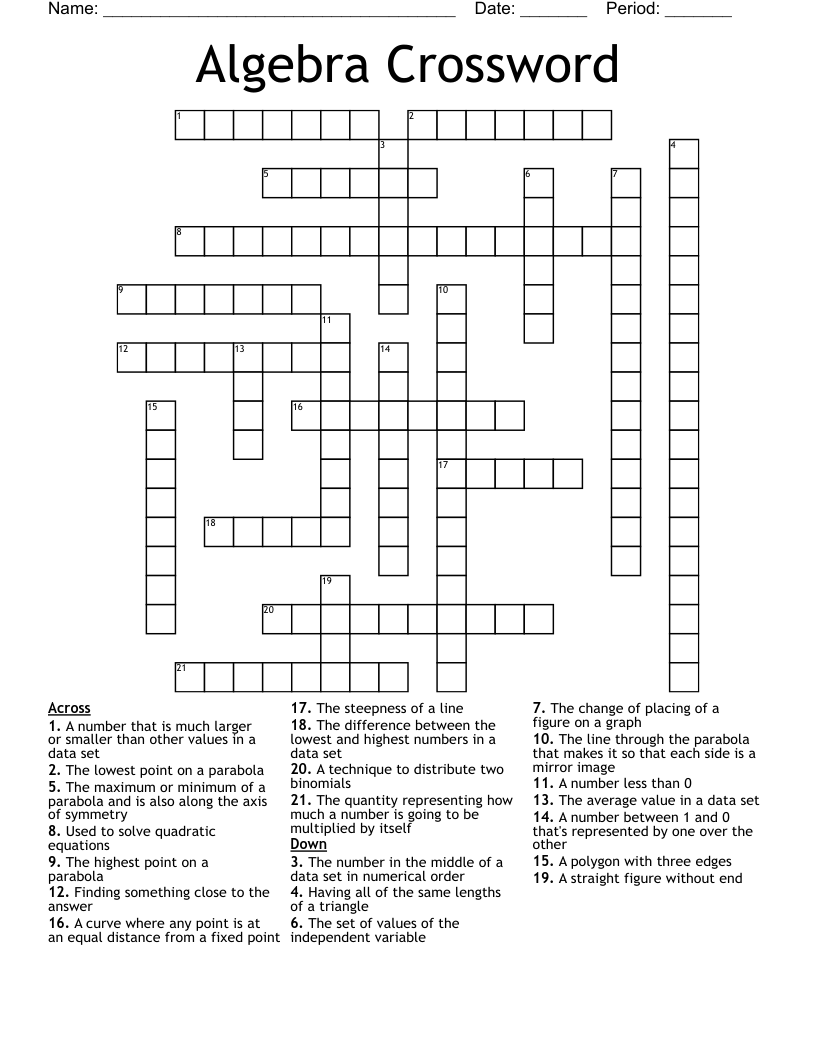 Name: ______________________________________ Date: _______ Period: _______

Algebra Crossword

1 2 3 4 5 6 7 8 9 10 11 12 13 14 15 16 17 18 19 20 21

Across
1. A number that is much larger or smaller than other values in a data set
2. The lowest point on a parabola
5. The maximum or minimum of a parabola and is also along the axis of symmetry
8. Used to solve quadratic equations
9. The highest point on a parabola
12. Finding something close to the answer
16. A curve where any point is at an equal distance from a fixed point
17. The steepness of a line
18. The difference between the lowest and highest numbers in a data set
20. A technique to distribute two binomials
21. The quantity representing how much a number is going to be multiplied by itself

Down
3. The number in the middle of a data set in numerical order
4. Having all of the same lengths of a triangle
6. The set of values of the independent variable
7. The change of placing of a figure on a graph
10. The line through the parabola that makes it so that each side is a mirror image
11. A number less than 0
13. The average value in a data set
14. A number between 1 and 0 that's represented by one over the other
15. A polygon with three edges
19. A straight figure without end